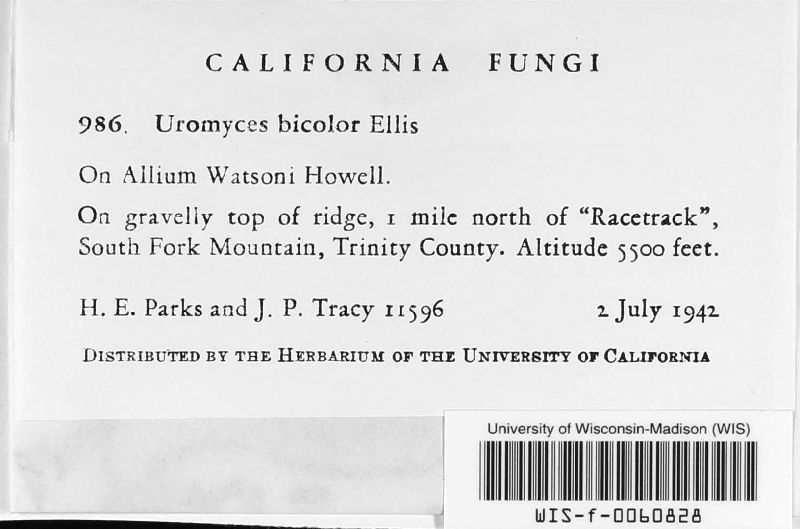 CALIFORNIA FUNGI

986. Uromyces bicolor Ellis

On Allium Watsoni Howell.

On gravelly top of ridge, 1 mile north of "Racetrack", South Fork Mountain, Trinity County. Altitude 5500 feet.

H. E. Parks and J. P. Tracy 11596 2 July 1942

DISTRIBUTED BY THE HERBARIUM OF THE UNIVERSITY OF CALIFORNIA

University of Wisconsin-Madison (WIS)

WIS-f-0060828